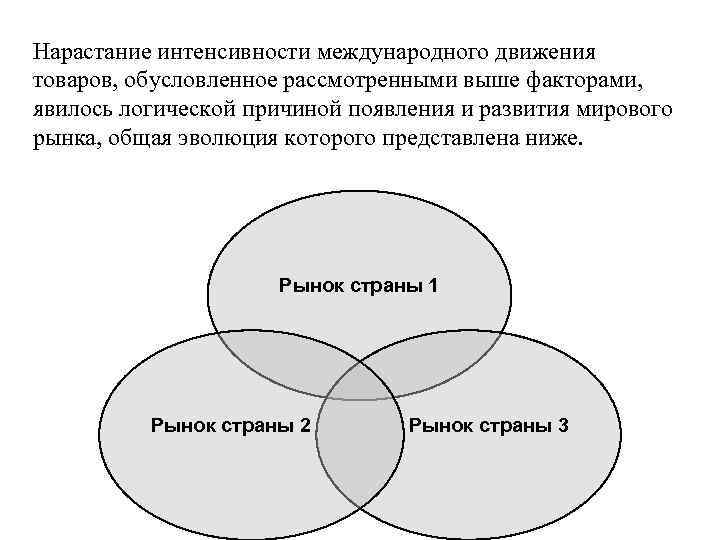 Нарастание интенсивности международного движения товаров, обусловленное рассмотренными выше факторами, явилось логической причиной появления и развития мирового рынка, общая эволюция которого представлена ниже.

Рынок страны 1

Рынок страны 2

Рынок страны 3